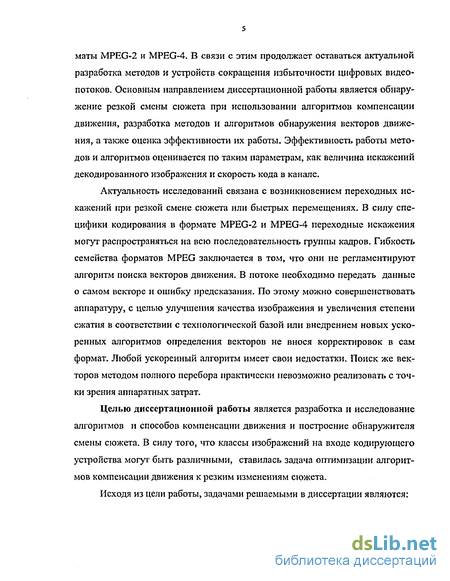 5

маты MPEG-2 и MPEG-4. В связи с этим продолжает оставаться актуальной разработка методов и устройств сокращения избыточности цифровых видеопотоков. Основным направлением диссертационной работы является обнаружение резкой смены сюжета при использовании алгоритмов компенсации движения, разработка методов и алгоритмов обнаружения векторов движения, а также оценка эффективности их работы. Эффективность работы методов и алгоритмов оценивается по таким параметрам, как величина искажений декодированного изображения и скорость кода в канале.

Актуальность исследований связана с возникновением переходных искажений при резкой смене сюжета или быстрых перемещениях. В силу специфики кодирования в формате MPEG-2 и MPEG-4 переходные искажения могут распространяться на всю последовательность группы кадров. Гибкость семейства форматов MPEG заключается в том, что они не регламентируют алгоритм поиска векторов движения. В потоке необходимо передать данные о самом векторе и ошибку предсказания. По этому можно совершенствовать аппаратуру, с целью улучшения качества изображения и увеличения степени сжатия в соответствии с технологической базой или внедрением новых ускоренных алгоритмов определения векторов не внося корректировок в сам формат. Любой ускоренный алгоритм имеет свои недостатки. Поиск же векторов методом полного перебора практически невозможно реализовать с точки зрения аппаратных затрат.

Целью диссертационной работы является разработка и исследование алгоритмов и способов компенсации движения и построение обнаружителя смены сюжета. В силу того, что классы изображений на входе кодирующего устройства могут быть различными, ставилась задача оптимизации алгоритмов компенсации движения к резким изменениям сюжета.

Исходя из цели работы, задачами решаемыми в диссертации являются:

dsLib.net
библиотека диссертаций